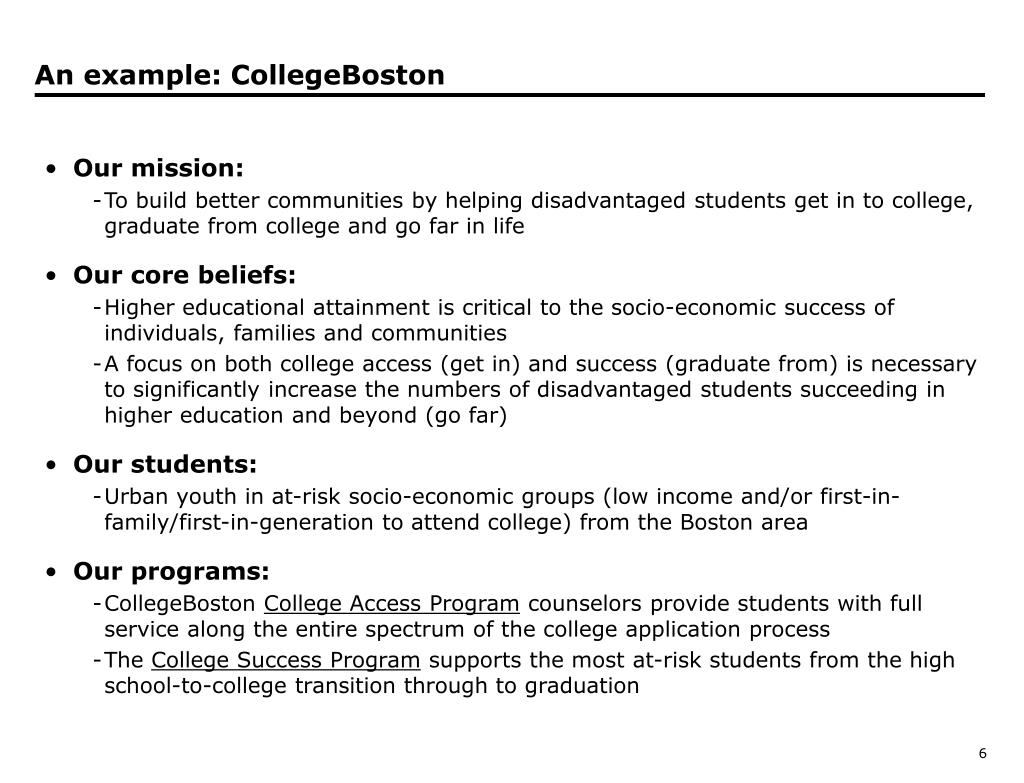 An example: CollegeBoston

• Our mission:
- To build better communities by helping disadvantaged students get in to college, graduate from college and go far in life

• Our core beliefs:
- Higher educational attainment is critical to the socio-economic success of individuals, families and communities
- A focus on both college access (get in) and success (graduate from) is necessary to significantly increase the numbers of disadvantaged students succeeding in higher education and beyond (go far)

• Our students:
- Urban youth in at-risk socio-economic groups (low income and/or first-in-family/first-in-generation to attend college) from the Boston area

• Our programs:
- CollegeBoston College Access Program counselors provide students with full service along the entire spectrum of the college application process
- The College Success Program supports the most at-risk students from the high school-to-college transition through to graduation

6